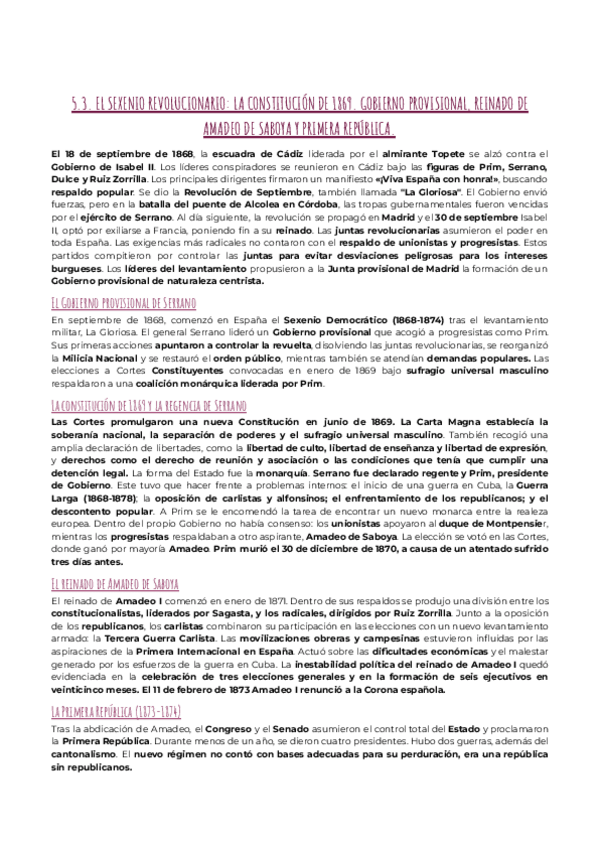 5.3. EL SEXENIO REVOLUCIONARIO: LA CONSTITUCIÓN DE 1869. GOBIERNO PROVISIONAL, REINADO DE AMADEO DE SABOYA Y PRIMERA REPÚBLICA.

El 18 de septiembre de 1868, la escuadra de Cádiz liderada por el almirante Topete se alzó contra el Gobierno de Isabel II. Los líderes conspiradores se reunieron en Cádiz bajo las figuras de Prim, Serrano, Dulce y Ruiz Zorrilla. Los principales dirigentes firmaron un manifiesto «¡Viva España con honra!», buscando respaldo popular. Se dio la Revolución de Septiembre, también llamada "La Gloriosa". El Gobierno envió fuerzas, pero en la batalla del puente de Alcolea en Córdoba, las tropas gubernamentales fueron vencidas por el ejército de Serrano. Al día siguiente, la revolución se propagó en Madrid y el 30 de septiembre Isabel II, optó por exiliarse a Francia, poniendo fin a su reinado. Las juntas revolucionarias asumieron el poder en toda España. Las exigencias más radicales no contaron con el respaldo de unionistas y progresistas. Estos partidos compitieron por controlar las juntas para evitar desviaciones peligrosas para los intereses burgueses. Los líderes del levantamiento propusieron a la Junta provisional de Madrid la formación de un Gobierno provisional de naturaleza centrista.

El Gobierno provisional de Serrano

En septiembre de 1868, comenzó en España el Sexenio Democrático (1868-1874) tras el levantamiento militar, La Gloriosa. El general Serrano lideró un Gobierno provisional que acogió a progresistas como Prim. Sus primeras acciones apuntaron a controlar la revuelta, disolviendo las juntas revolucionarias, se reorganizó la Milicia Nacional y se restauró el orden público, mientras también se atendían demandas populares. Las elecciones a Cortes Constituyentes convocadas en enero de 1869 bajo sufragio universal masculino respaldaron a una coalición monárquica liderada por Prim.

La constitución de 1869 y la regencia de Serrano

Las Cortes promulgaron una nueva Constitución en junio de 1869. La Carta Magna establecía la soberanía nacional, la separación de poderes y el sufragio universal masculino. También recogió una amplia declaración de libertades, como la libertad de culto, libertad de enseñanza y libertad de expresión, y derechos como el derecho de reunión y asociación o las condiciones que tenía que cumplir una detención legal. La forma del Estado fue la monarquía. Serrano fue declarado regente y Prim, presidente de Gobierno. Este tuvo que hacer frente a problemas internos: el inicio de una guerra en Cuba, la Guerra Larga (1868-1878); la oposición de carlistas y alfonsinos; el enfrentamiento de los republicanos; y el descontento popular. A Prim se le encomendó la tarea de encontrar un nuevo monarca entre la realeza europea. Dentro del propio Gobierno no había consenso: los unionistas apoyaron al duque de Montpensier, mientras los progresistas respaldaban a otro aspirante, Amadeo de Saboya. La elección se votó en las Cortes, donde ganó por mayoría Amadeo. Prim murió el 30 de diciembre de 1870, a causa de un atentado sufrido tres días antes.

El reinado de Amadeo de Saboya

El reinado de Amadeo I comenzó en enero de 1871. Dentro de sus respaldos se produjo una división entre los constitucionalistas, liderados por Sagasta, y los radicales, dirigidos por Ruiz Zorrilla. Junto a la oposición de los republicanos, los carlistas combinaron su participación en las elecciones con un nuevo levantamiento armado: la Tercera Guerra Carlista. Las movilizaciones obreras y campesinas estuvieron influidas por las aspiraciones de la Primera Internacional en España. Actuó sobre las dificultades económicas y el malestar generado por los esfuerzos de la guerra en Cuba. La inestabilidad política del reinado de Amadeo I quedó evidenciada en la celebración de tres elecciones generales y en la formación de seis ejecutivos en veinticinco meses. El 11 de febrero de 1873 Amadeo I renunció a la Corona española.

La Primera República (1873-1874)

Tras la abdicación de Amadeo, el Congreso y el Senado asumieron el control total del Estado y proclamaron la Primera República. Durante menos de un año, se dieron cuatro presidentes. Hubo dos guerras, además del cantonalismo. El nuevo régimen no contó con bases adecuadas para su perduración, era una república sin republicanos.